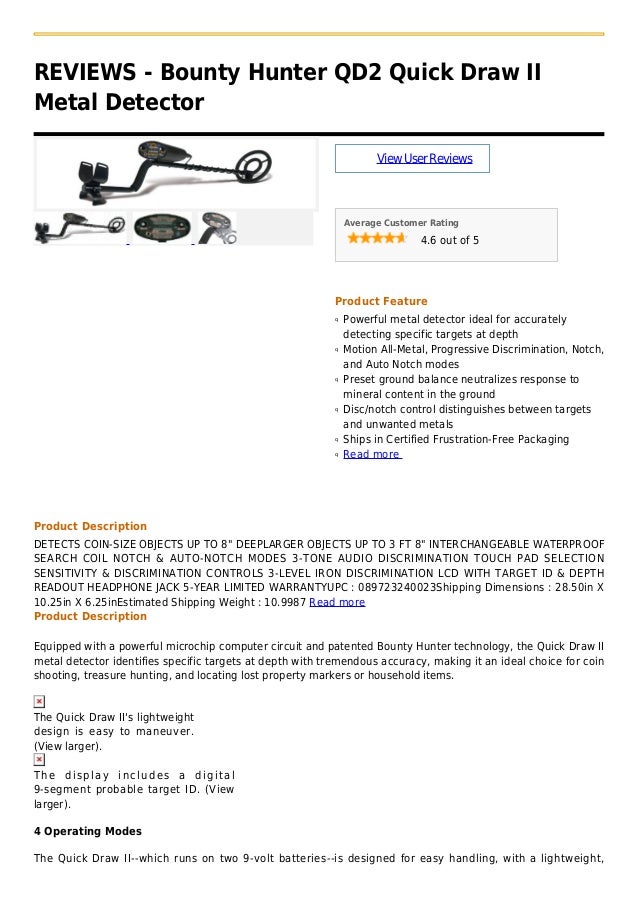 REVIEWS - Bounty Hunter QD2 Quick Draw II Metal Detector

View User Reviews

Average Customer Rating
4.6 out of 5

Product Feature
Powerful metal detector ideal for accurately detecting specific targets at depth
Motion All-Metal, Progressive Discrimination, Notch, and Auto Notch modes
Preset ground balance neutralizes response to mineral content in the ground
Disc/notch control distinguishes between targets and unwanted metals
Ships in Certified Frustration-Free Packaging
Read more

Product Description
DETECTS COIN-SIZE OBJECTS UP TO 8" DEEPLARGER OBJECTS UP TO 3 FT 8" INTERCHANGEABLE WATERPROOF SEARCH COIL NOTCH & AUTO-NOTCH MODES 3-TONE AUDIO DISCRIMINATION TOUCH PAD SELECTION SENSITIVITY & DISCRIMINATION CONTROLS 3-LEVEL IRON DISCRIMINATION LCD WITH TARGET ID & DEPTH READOUT HEADPHONE JACK 5-YEAR LIMITED WARRANTYUPC : 089723240023Shipping Dimensions : 28.50in X 10.25in X 6.25inEstimated Shipping Weight : 10.9987 Read more
Product Description

Equipped with a powerful microchip computer circuit and patented Bounty Hunter technology, the Quick Draw II metal detector identifies specific targets at depth with tremendous accuracy, making it an ideal choice for coin shooting, treasure hunting, and locating lost property markers or household items.

The Quick Draw II's lightweight design is easy to maneuver. (View larger).
The display includes a digital 9-segment probable target ID. (View larger).

4 Operating Modes

The Quick Draw II--which runs on two 9-volt batteries--is designed for easy handling, with a lightweight,